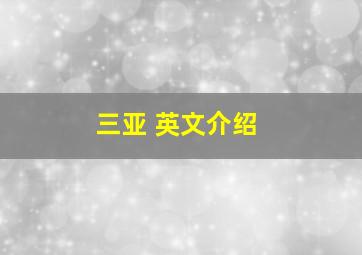 三亚 英文介绍